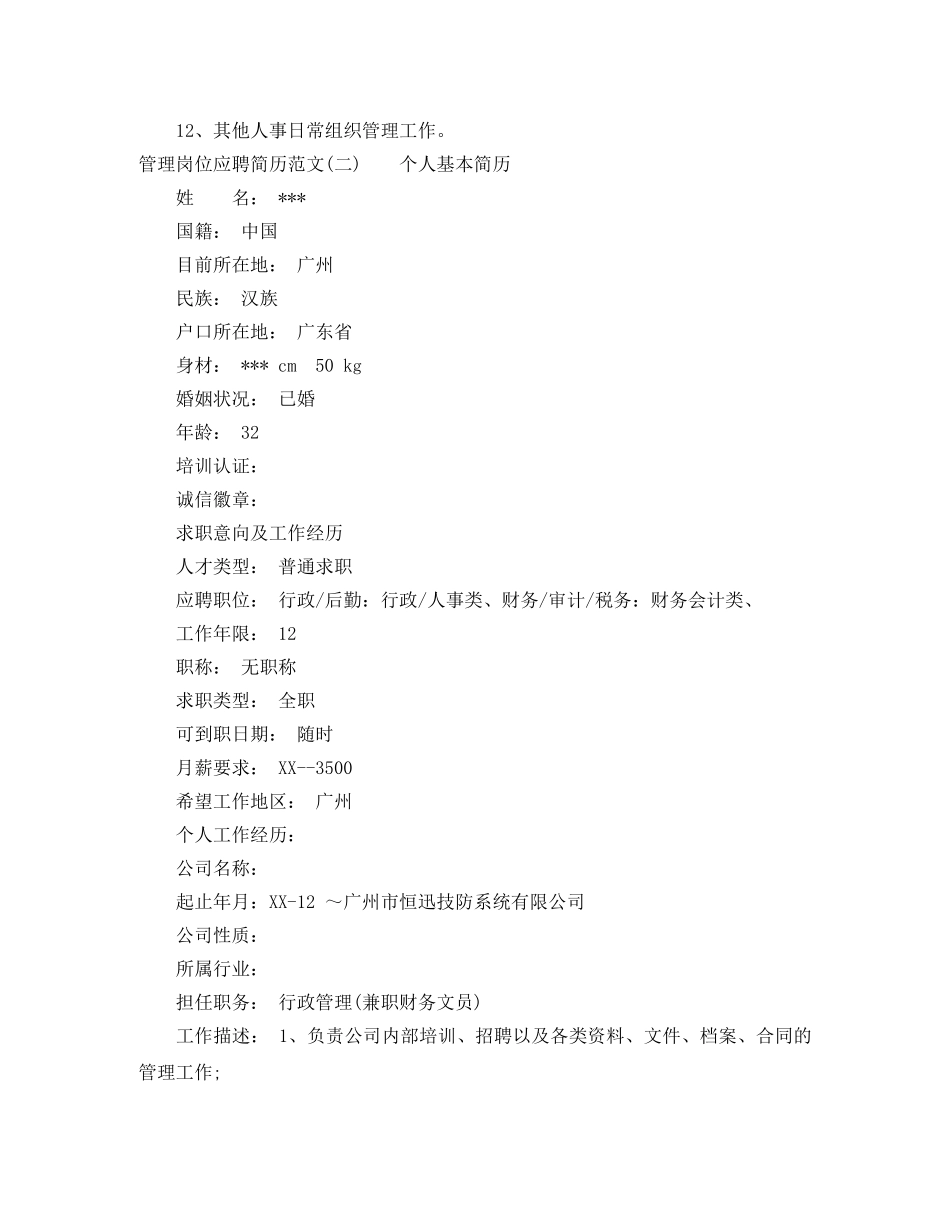 12、其他人事日常组织管理工作。

管理岗位应聘简历范文(二)　　个人基本简历

姓　　名： ***

国籍： 中国

目前所在地： 广州

民族： 汉族

户口所在地： 广东省

身材： *** cm　50 kg

婚姻状况： 已婚

年龄： 32

培训认证：

诚信徽章：

求职意向及工作经历

人才类型： 普通求职

应聘职位： 行政/后勤：行政/人事类、财务/审计/税务：财务会计类、

工作年限： 12

职称： 无职称

求职类型： 全职

可到职日期： 随时

月薪要求： XX--3500

希望工作地区： 广州

个人工作经历：

公司名称：

起止年月：XX-12 ～广州市恒迅技防系统有限公司

公司性质：

所属行业：

担任职务： 行政管理(兼职财务文员)

工作描述： 1、负责公司内部培训、招聘以及各类资料、文件、档案、合同的管理工作;